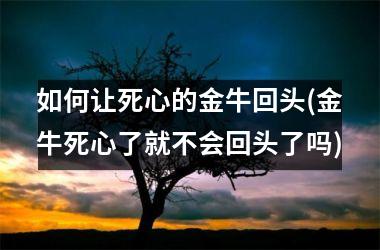 如何让死心的金牛回头(金牛死心了就不会回头了吗)